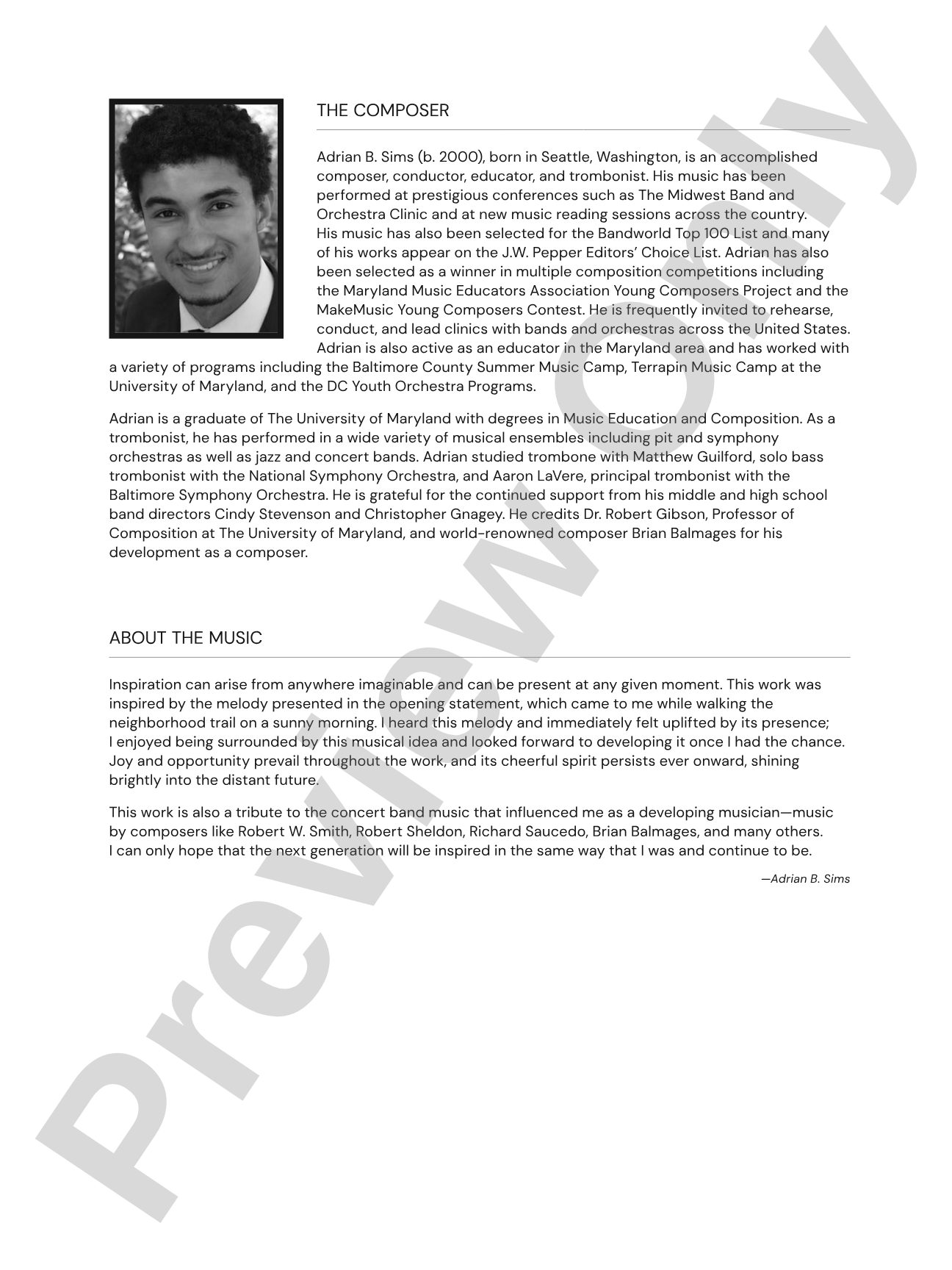 THE COMPOSER

Adrian B. Sims (b. 2000), born in Seattle, Washington, is an accomplished composer, conductor, educator, and trombonist. His music has been performed at prestigious conferences such as The Midwest Band and Orchestra Clinic and at new music reading sessions across the country. His music has also been selected for the Bandworld Top 100 List and many of his works appear on the J.W. Pepper Editors' Choice List. Adrian has also been selected as a winner in multiple composition competitions including the Maryland Music Educators Association Young Composers Project and the MakeMusic Young Composers Contest. He is frequently invited to rehearse, conduct, and lead clinics with bands and orchestras across the United States. Adrian is also active as an educator in the Maryland area and has worked with a variety of programs including the Baltimore County Summer Music Camp, Terrapin Music Camp at the University of Maryland, and the DC Youth Orchestra Programs.

Adrian is a graduate of The University of Maryland with degrees in Music Education and Composition. As a trombonist, he has performed in a wide variety of musical ensembles including pit and symphony orchestras as well as jazz and concert bands. Adrian studied trombone with Matthew Guilford, solo bass trombonist with the National Symphony Orchestra, and Aaron LaVere, principal trombonist with the Baltimore Symphony Orchestra. He is grateful for the continued support from his middle and high school band directors Cindy Stevenson and Christopher Gnagey. He credits Dr. Robert Gibson, Professor of Composition at The University of Maryland, and world-renowned composer Brian Balmages for his development as a composer.

ABOUT THE MUSIC

Inspiration can arise from anywhere imaginable and can be present at any given moment. This work was inspired by the melody presented in the opening statement, which came to me while walking the neighborhood trail on a sunny morning. I heard this melody and immediately felt uplifted by its presence; I enjoyed being surrounded by this musical idea and looked forward to developing it once I had the chance. Joy and opportunity prevail throughout the work, and its cheerful spirit persists ever onward, shining brightly into the distant future.

This work is also a tribute to the concert band music that influenced me as a developing musician—music by composers like Robert W. Smith, Robert Sheldon, Richard Saucedo, Brian Balmages, and many others. I can only hope that the next generation will be inspired in the same way that I was and continue to be.

—Adrian B. Sims

Preview Only